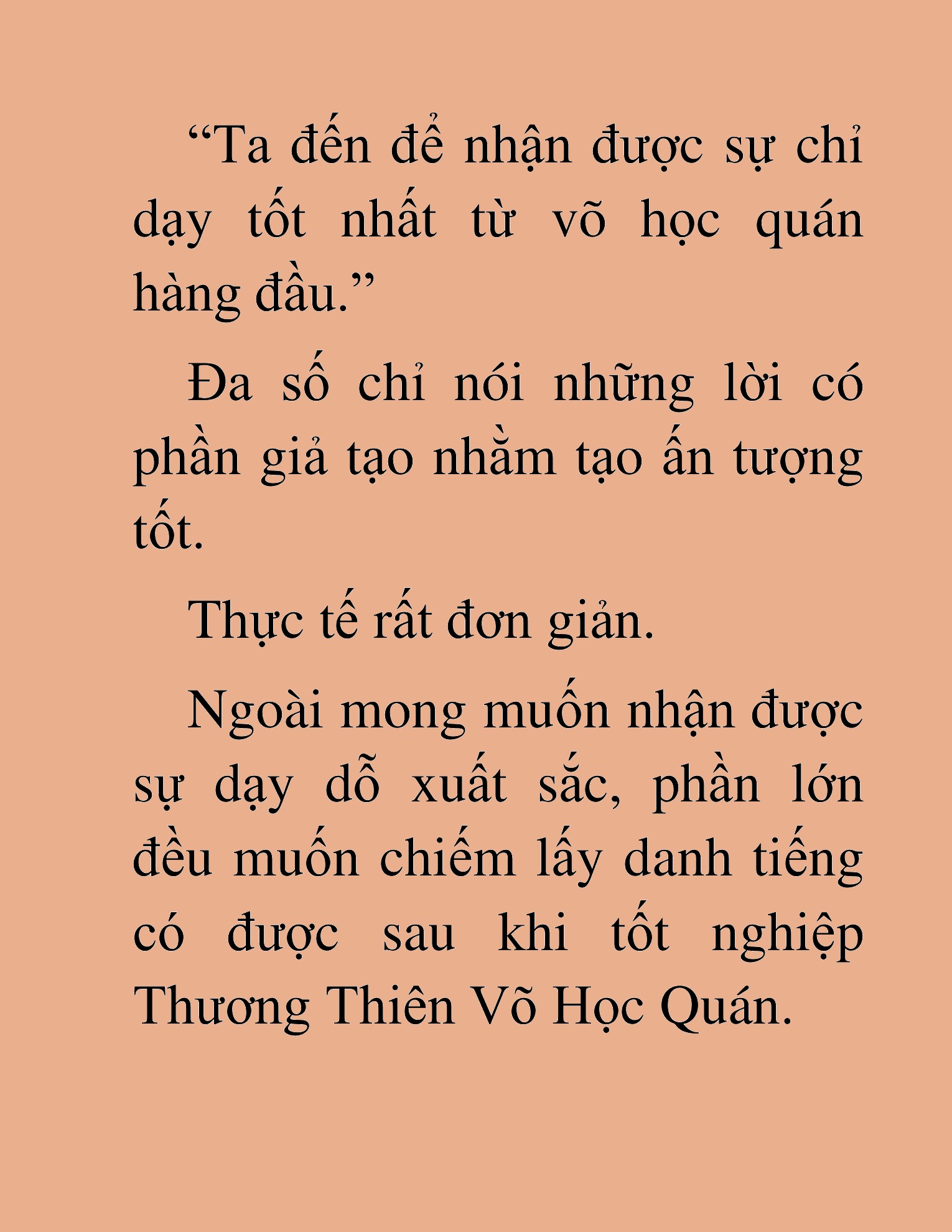 “Ta đến để nhận được sự chỉ dạy tốt nhất từ võ học quán hàng đầu.”

Đa số chỉ nói những lời có phần giả tạo nhằm tạo ấn tượng tốt.

Thực tế rất đơn giản.

Ngoài mong muốn nhận được sự dạy dỗ xuất sắc, phần lớn đều muốn chiếm lấy danh tiếng có được sau khi tốt nghiệp Thương Thiên Võ Học Quán.